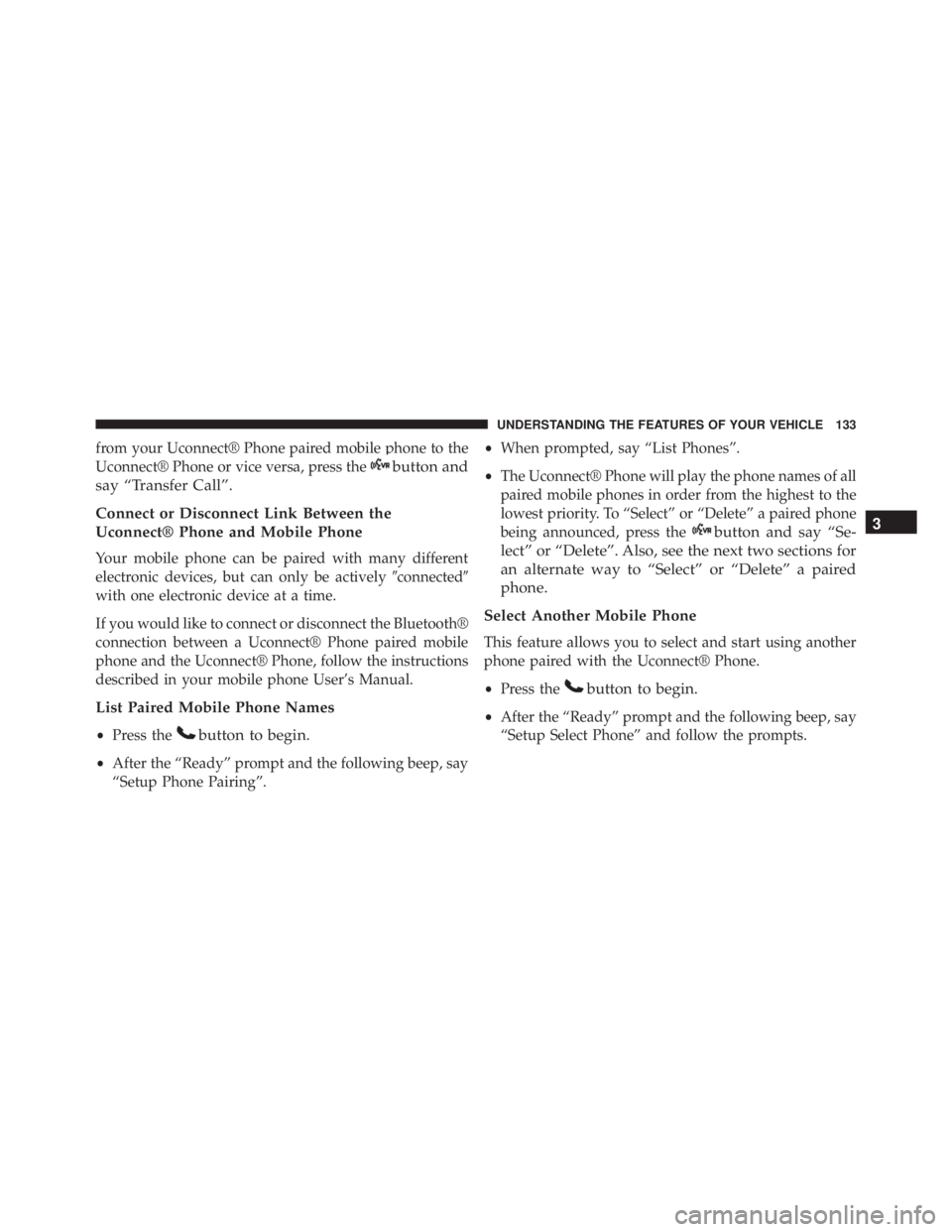 UNDERSTANDING THE FEATURES OF YOUR VEHICLE 133

from your Uconnect® Phone paired mobile phone to the Uconnect® Phone or vice versa, press the button and say “Transfer Call”.

Connect or Disconnect Link Between the Uconnect® Phone and Mobile Phone

Your mobile phone can be paired with many different electronic devices, but can only be actively ″connected″ with one electronic device at a time.

If you would like to connect or disconnect the Bluetooth® connection between a Uconnect® Phone paired mobile phone and the Uconnect® Phone, follow the instructions described in your mobile phone User’s Manual.

List Paired Mobile Phone Names

• Press the button to begin.

• After the “Ready” prompt and the following beep, say “Setup Phone Pairing”.

• When prompted, say “List Phones”.

• The Uconnect® Phone will play the phone names of all paired mobile phones in order from the highest to the lowest priority. To “Select” or “Delete” a paired phone being announced, press the button and say “Select” or “Delete”. Also, see the next two sections for an alternate way to “Select” or “Delete” a paired phone.

Select Another Mobile Phone

This feature allows you to select and start using another phone paired with the Uconnect® Phone.

• Press the button to begin.

• After the “Ready” prompt and the following beep, say “Setup Select Phone” and follow the prompts.

3

carmanualsonline.info